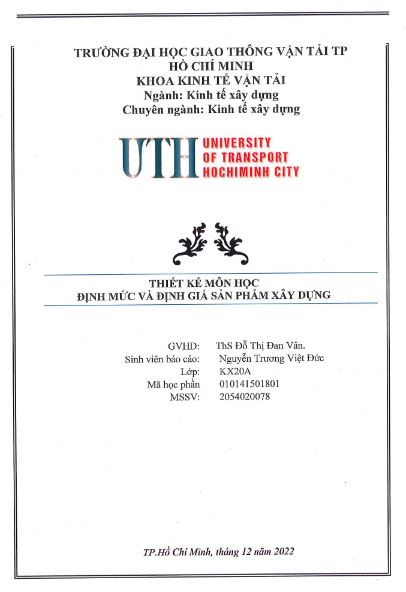 TRƯỜNG ĐẠI HỌC GIAO THÔNG VẬN TẢI TP HỒ CHÍ MINH
KHOA KINH TẾ VẬN TẢI
Ngành: Kinh tế xây dựng
Chuyên ngành: Kinh tế xây dựng

UTH UNIVERSITY OF TRANSPORT HOCHIMINH CITY

THIẾT KẾ MÔN HỌC
ĐỊNH MỨC VÀ ĐỊNH GIÁ SẢN PHẨM XÂY DỰNG

GVHD: ThS Đỗ Thị Đan Vân.
Sinh viên báo cáo: Nguyễn Trương Việt Đức
Lớp: KX20A
Mã học phần 010141501801
MSSV: 2054020078

TP.Hồ Chí Minh, tháng 12 năm 2022